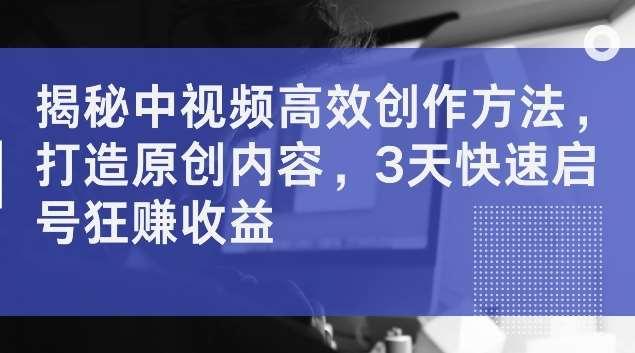 揭秘中视频高效创作方法，打造原创内容，3天快速启号狂赚收益